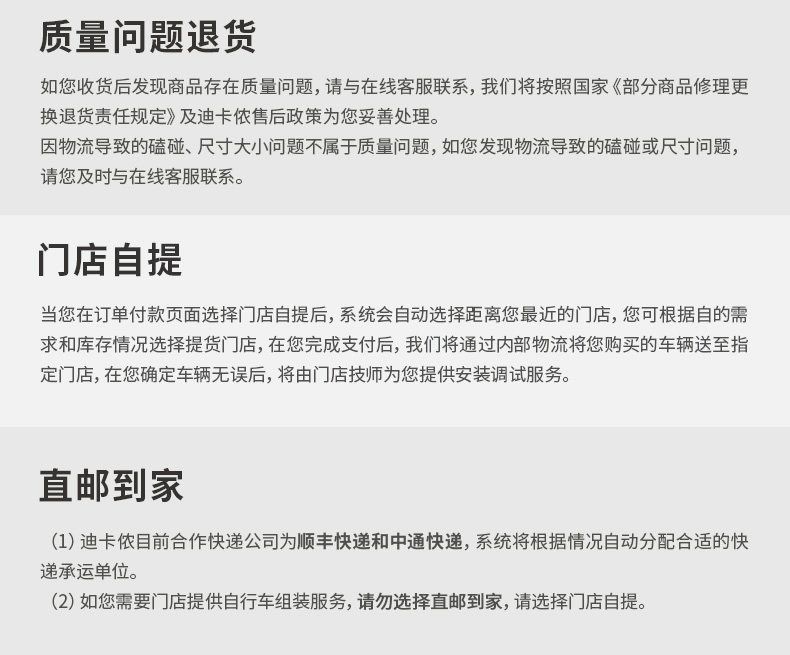 质量问题退货

如您收货后发现商品存在质量问题，请与在线客服联系，我们将按照国家《部分商品修理更换退货责任规定》及迪卡侬售后政策为您妥善处理。
因物流导致的磕碰、尺寸大小问题不属于质量问题，如您发现物流导致的磕碰或尺寸问题，请您及时与在线客服联系。

门店自提

当您在订单付款页面选择门店自提后，系统会自动选择距离您最近的门店，您可根据自的需求和库存情况选择提货门店，在您完成支付后，我们将通过内部物流将您购买的车辆送至指定门店，在您确定车辆无误后，将由门店技师为您提供安装调试服务。

直邮到家

（1）迪卡侬目前合作快递公司为顺丰快递和中通快递，系统将根据情况自动分配合适的快递承运单位。
（2）如您需要门店提供自行车组装服务，请勿选择直邮到家，请选择门店自提。